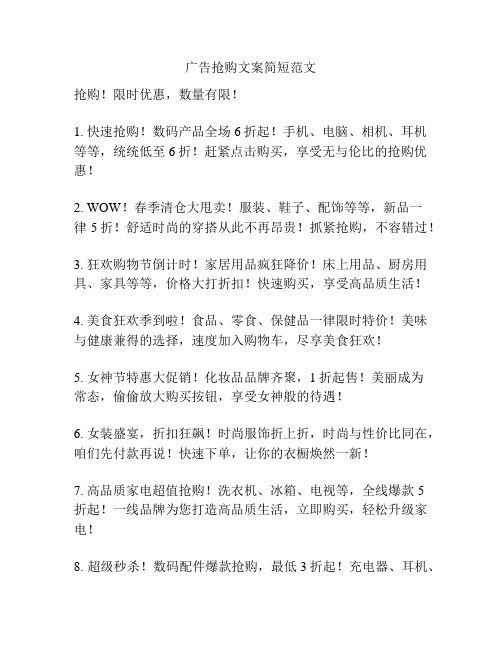 广告抢购文案简短范文

抢购！限时优惠，数量有限！

1. 快速抢购！数码产品全场 6 折起！手机、电脑、相机、耳机等等，统统低至 6 折！赶紧点击购买，享受无与伦比的抢购优惠！

2. WOW！春季清仓大甩卖！服装、鞋子、配饰等等，新品一律 5 折！舒适时尚的穿搭从此不再昂贵！抓紧抢购，不容错过！

3. 狂欢购物节倒计时！家居用品疯狂降价！床上用品、厨房用具、家具等等，价格大打折扣！快速购买，享受高品质生活！

4. 美食狂欢季到啦！食品、零食、保健品一律限时特价！美味与健康兼得的选择，速度加入购物车，尽享美食狂欢！

5. 女神节特惠大促销！化妆品品牌齐聚，1 折起售！美丽成为常态，偷偷放大购买按钮，享受女神般的待遇！

6. 女装盛宴，折扣狂飙！时尚服饰折上折，时尚与性价比同在，咱们先付款再说！快速下单，让你的衣橱焕然一新！

7. 高品质家电超值抢购！洗衣机、冰箱、电视等，全线爆款 5 折起！一线品牌为您打造高品质生活，立即购买，轻松升级家电！

8. 超级秒杀！数码配件爆款抢购，最低 3 折起！充电器、耳机、